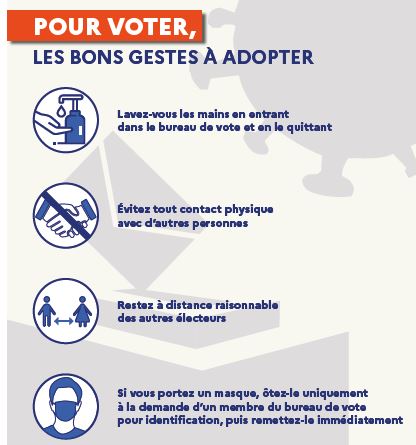 POUR VOTER,
LES BONS GESTES À ADOPTER

Lavez-vous les mains en entrant dans le bureau de vote et en le quittant

Évitez tout contact physique avec d'autres personnes

Restez à distance raisonnable des autres électeurs

Si vous portez un masque, ôtez-le uniquement à la demande d'un membre du bureau de vote pour identification, puis remettez-le immédiatement